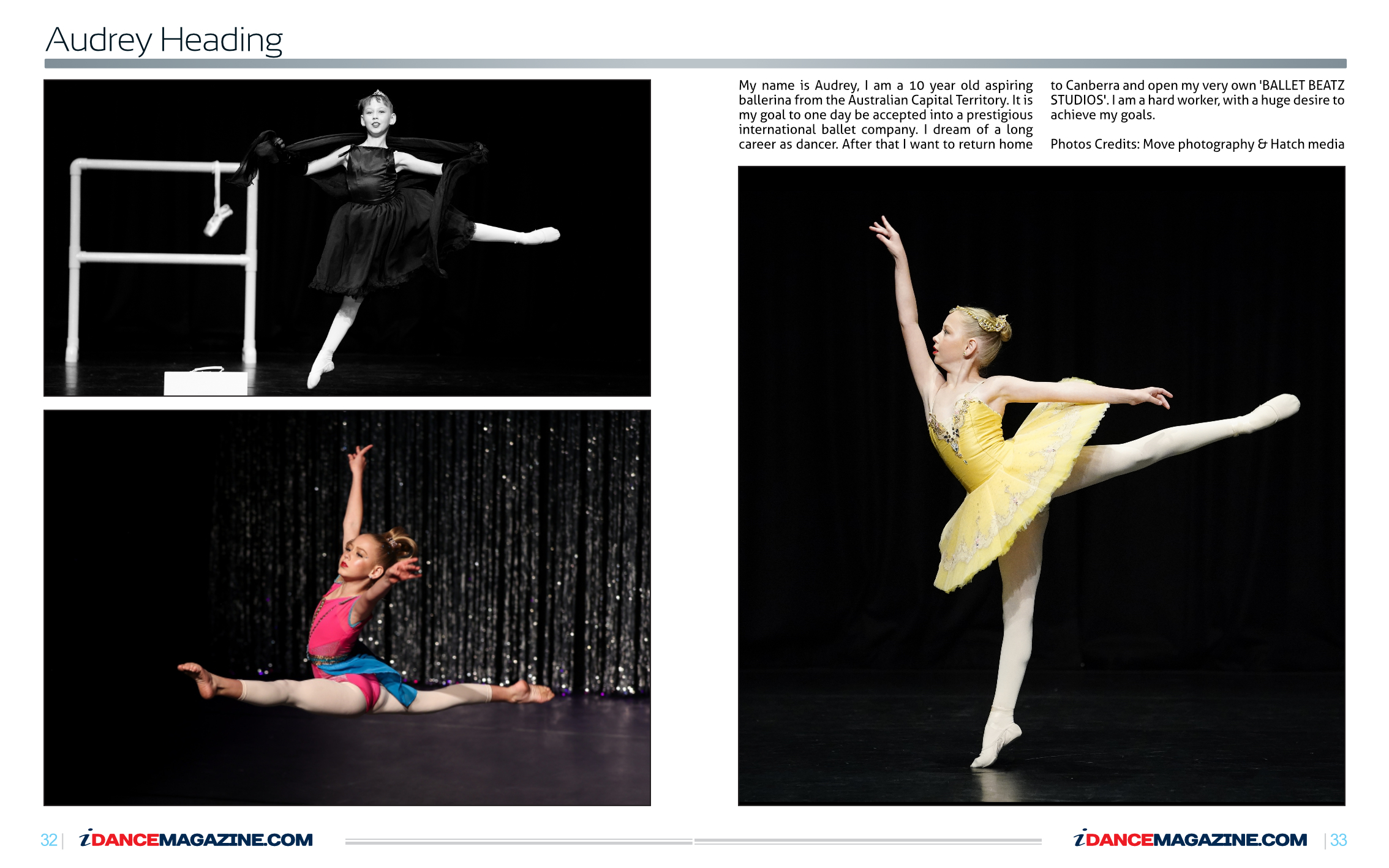 Audrey Heading

My name is Audrey, I am a 10 year old aspiring ballerina from the Australian Capital Territory. It is my goal to one day be accepted into a prestigious international ballet company. I dream of a long career as dancer. After that I want to return home to Canberra and open my very own 'BALLET BEATZ STUDIOS'. I am a hard worker, with a huge desire to achieve my goals.

Photos Credits: Move photography & Hatch media

32 | iDANCEMAGAZINE.COM

iDANCEMAGAZINE.COM | 33